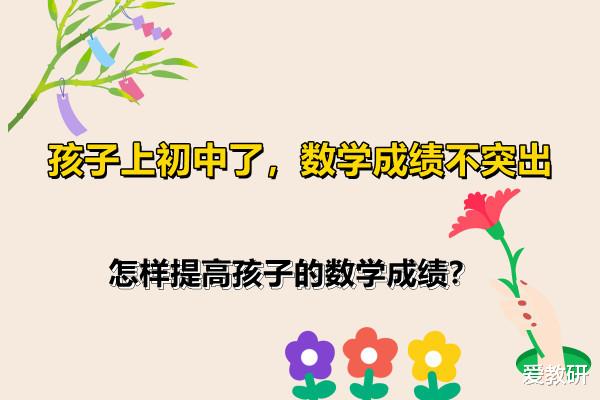 孩子上初中了，数学成绩不突出

怎样提高孩子的数学成绩?

爱教研